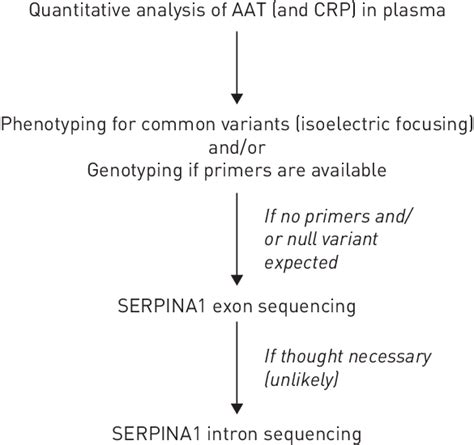 Quantitative analysis of AAT (and CRP) in plasma

Phenotyping for common variants (isoelectric focusing)
and/or
Genotyping if primers are available

If no primers and/or null variant expected

SERPINA1 exon sequencing

If thought necessary (unlikely)

SERPINA1 intron sequencing